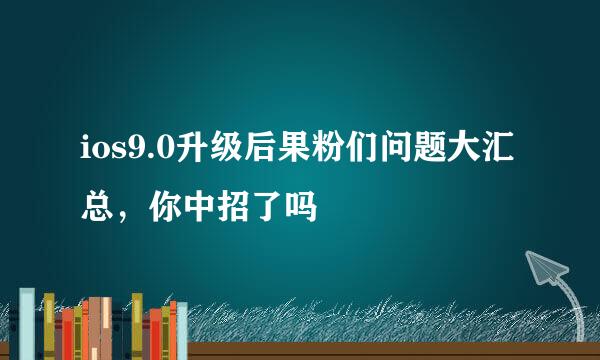 ios9.0升级后果粉们问题大汇总，你中招了吗